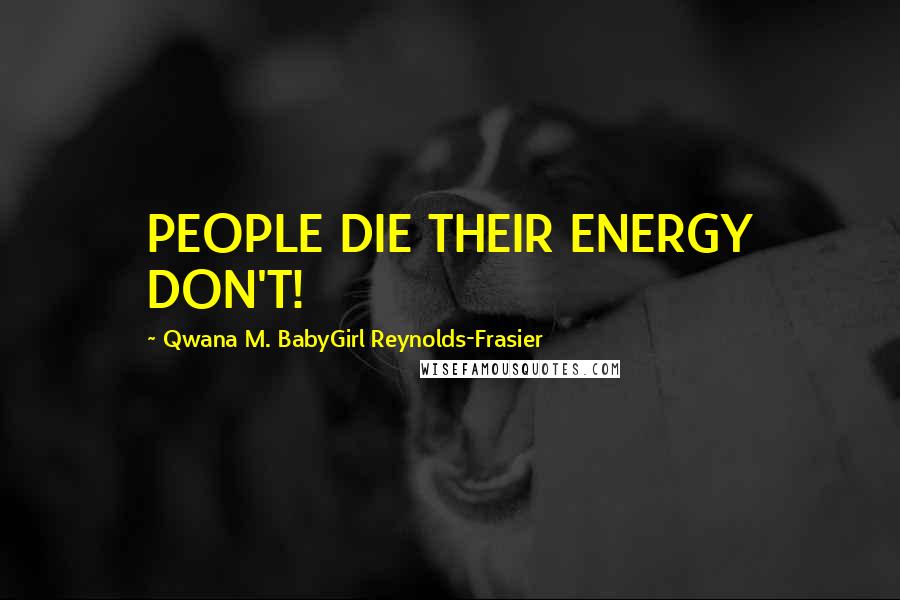 PEOPLE DIE THEIR ENERGY DON'T!

~ Qwana M. BabyGirl Reynolds-Frasier

WISEFAMOUSQUOTES.COM